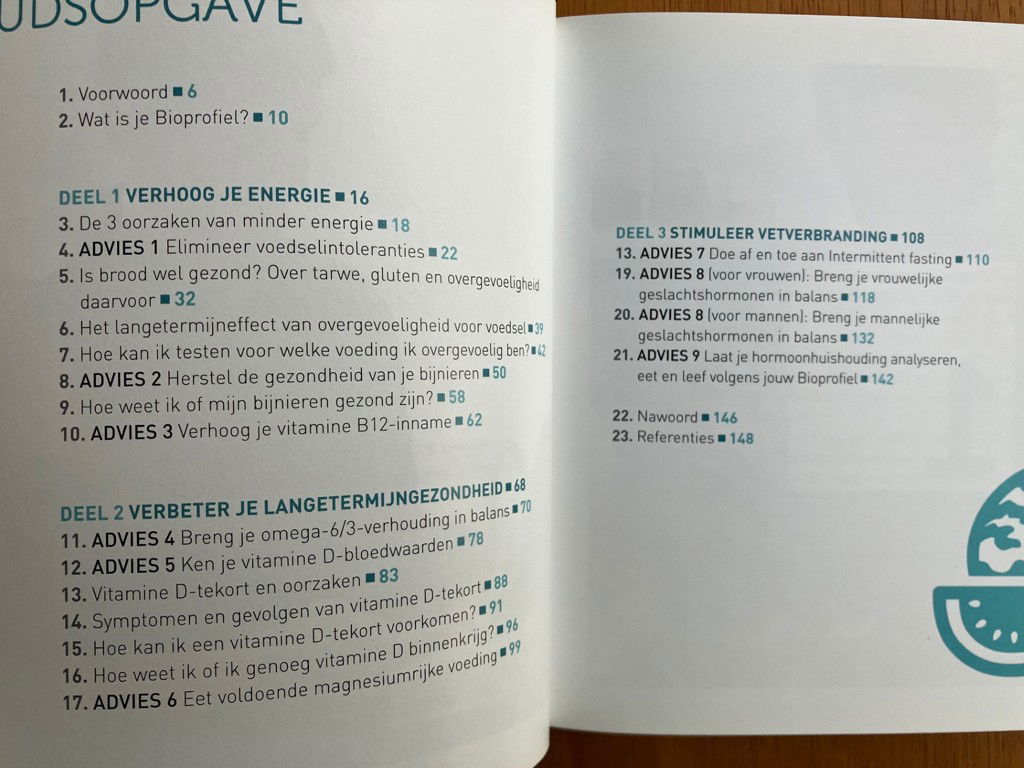 UDSOPGAVE

1. Voorwoord ■ 6
2. Wat is je Bioprofiel? ■ 10

DEEL 1 VERHOOG JE ENERGIE ■ 16
3. De 3 oorzaken van minder energie ■ 18
4. ADVIES 1 Elimineer voedselintoleranties ■ 22
5. Is brood wel gezond? Over tarwe, gluten en overgevoeligheid daarvoor ■ 32
6. Het langetermijneffect van overgevoeligheid voor voedsel ■ 39
7. Hoe kan ik testen voor welke voeding ik overgevoelig ben? ■ 42
8. ADVIES 2 Herstel de gezondheid van je bijnieren ■ 50
9. Hoe weet ik of mijn bijnieren gezond zijn? ■ 58
10. ADVIES 3 Verhoog je vitamine B12-inname ■ 62

DEEL 2 VERBETER JE LANGETERMIJNGEZONDHEID ■ 68
11. ADVIES 4 Breng je omega-6/3-verhouding in balans ■ 70
12. ADVIES 5 Ken je vitamine D-bloedwaarden ■ 78
13. Vitamine D-tekort en oorzaken ■ 83
14. Symptomen en gevolgen van vitamine D-tekort ■ 88
15. Hoe kan ik een vitamine D-tekort voorkomen? ■ 91
16. Hoe weet ik of ik genoeg vitamine D binnenkrijg? ■ 96
17. ADVIES 6 Eet voldoende magnesiumrijke voeding ■ 99

DEEL 3 STIMULEER VETVERBRANDING ■ 108
13. ADVIES 7 Doe af en toe aan Intermittent fasting ■ 110
19. ADVIES 8 (voor vrouwen): Breng je vrouwelijke geslachtshormonen in balans ■ 118
20. ADVIES 8 (voor mannen): Breng je mannelijke geslachtshormonen in balans ■ 132
21. ADVIES 9 Laat je hormoonhuishouding analyseren, eet en leef volgens jouw Bioprofiel ■ 142

22. Nawoord ■ 146
23. Referenties ■ 148